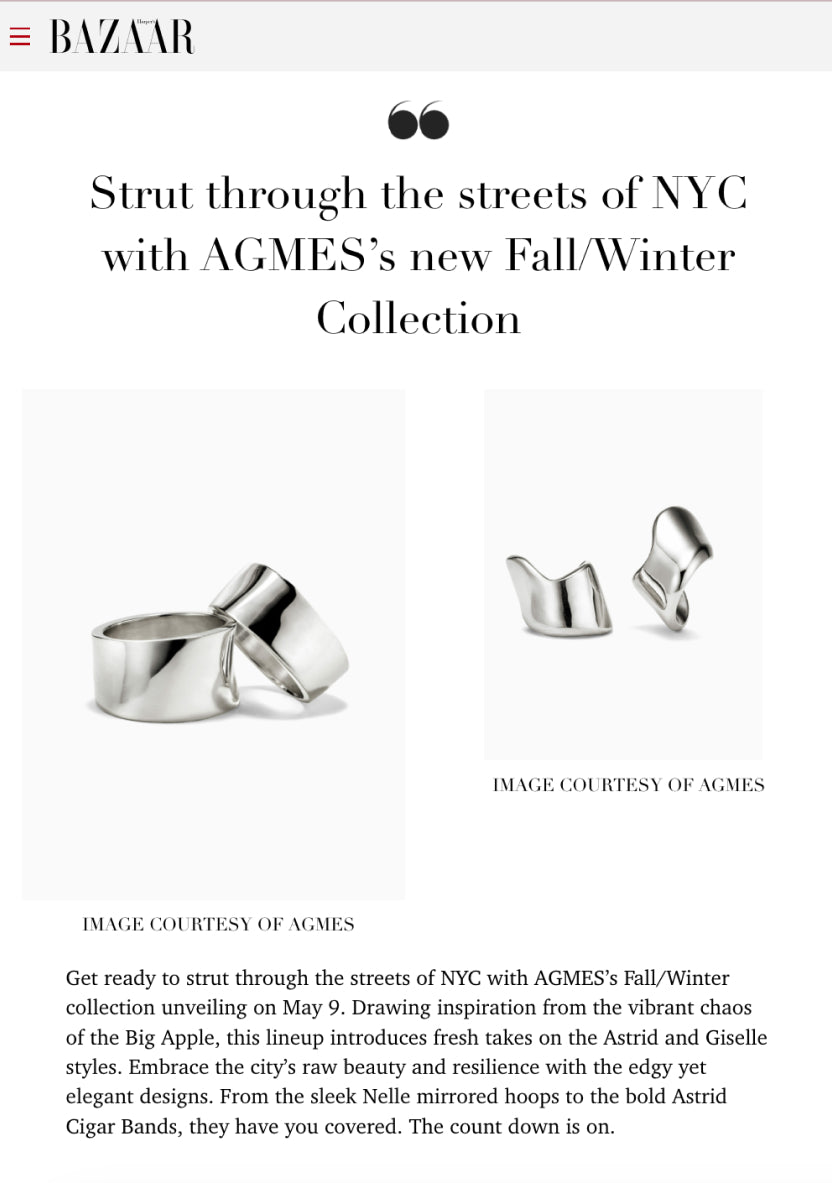 Harper's BAZAAR

Strut through the streets of NYC with AGMES's new Fall/Winter Collection

IMAGE COURTESY OF AGMES

IMAGE COURTESY OF AGMES

Get ready to strut through the streets of NYC with AGMES's Fall/Winter collection unveiling on May 9. Drawing inspiration from the vibrant chaos of the Big Apple, this lineup introduces fresh takes on the Astrid and Giselle styles. Embrace the city's raw beauty and resilience with the edgy yet elegant designs. From the sleek Nelle mirrored hoops to the bold Astrid Cigar Bands, they have you covered. The count down is on.